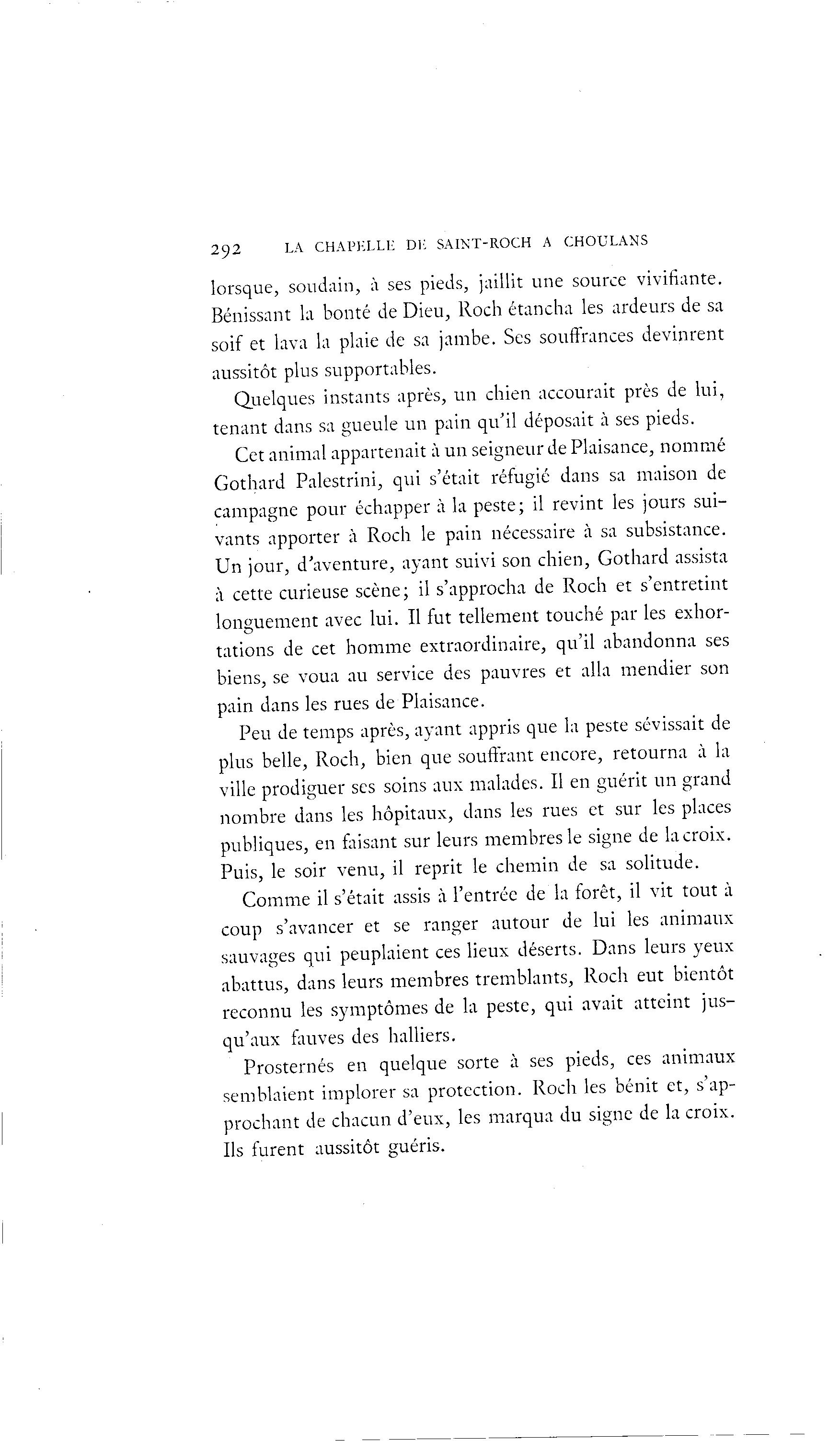 292 LA CHAPELLE DE SAINT-ROCH A CHOULANS

lorsque, soudain, à ses pieds, jaillit une source vivifiante. Bénissant la bonté de Dieu, Roch étancha les ardeurs de sa soif et lava la plaie de sa jambe. Ses souffrances devinrent aussitôt plus supportables.

Quelques instants après, un chien accourait près de lui, tenant dans sa gueule un pain qu'il déposait à ses pieds.

Cet animal appartenait à un seigneur de Plaisance, nommé Gothard Palestrini, qui s'était réfugié dans sa maison de campagne pour échapper à la peste; il revint les jours suivants apporter à Roch le pain nécessaire à sa subsistance. Un jour, d'aventure, ayant suivi son chien, Gothard assista à cette curieuse scène; il s'approcha de Roch et s'entretint longuement avec lui. Il fut tellement touché par les exhortations de cet homme extraordinaire, qu'il abandonna ses biens, se voua au service des pauvres et alla mendier son pain dans les rues de Plaisance.

Peu de temps après, ayant appris que la peste sévissait de plus belle, Roch, bien que souffrant encore, retourna à la ville prodiguer ses soins aux malades. Il en guérit un grand nombre dans les hôpitaux, dans les rues et sur les places publiques, en faisant sur leurs membres le signe de la croix. Puis, le soir venu, il reprit le chemin de sa solitude.

Comme il s'était assis à l'entrée de la forêt, il vit tout à coup s'avancer et se ranger autour de lui les animaux sauvages qui peuplaient ces lieux déserts. Dans leurs yeux abattus, dans leurs membres tremblants, Roch eut bientôt reconnu les symptômes de la peste, qui avait atteint jusqu'aux fauves des halliers.

Prosternés en quelque sorte à ses pieds, ces animaux semblaient implorer sa protection. Roch les bénit et, s'approchant de chacun d'eux, les marqua du signe de la croix. Ils furent aussitôt guéris.